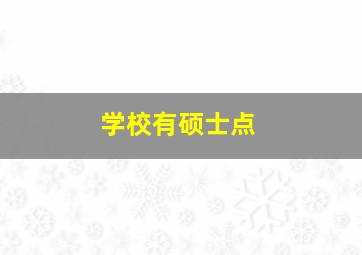 学校有硕士点